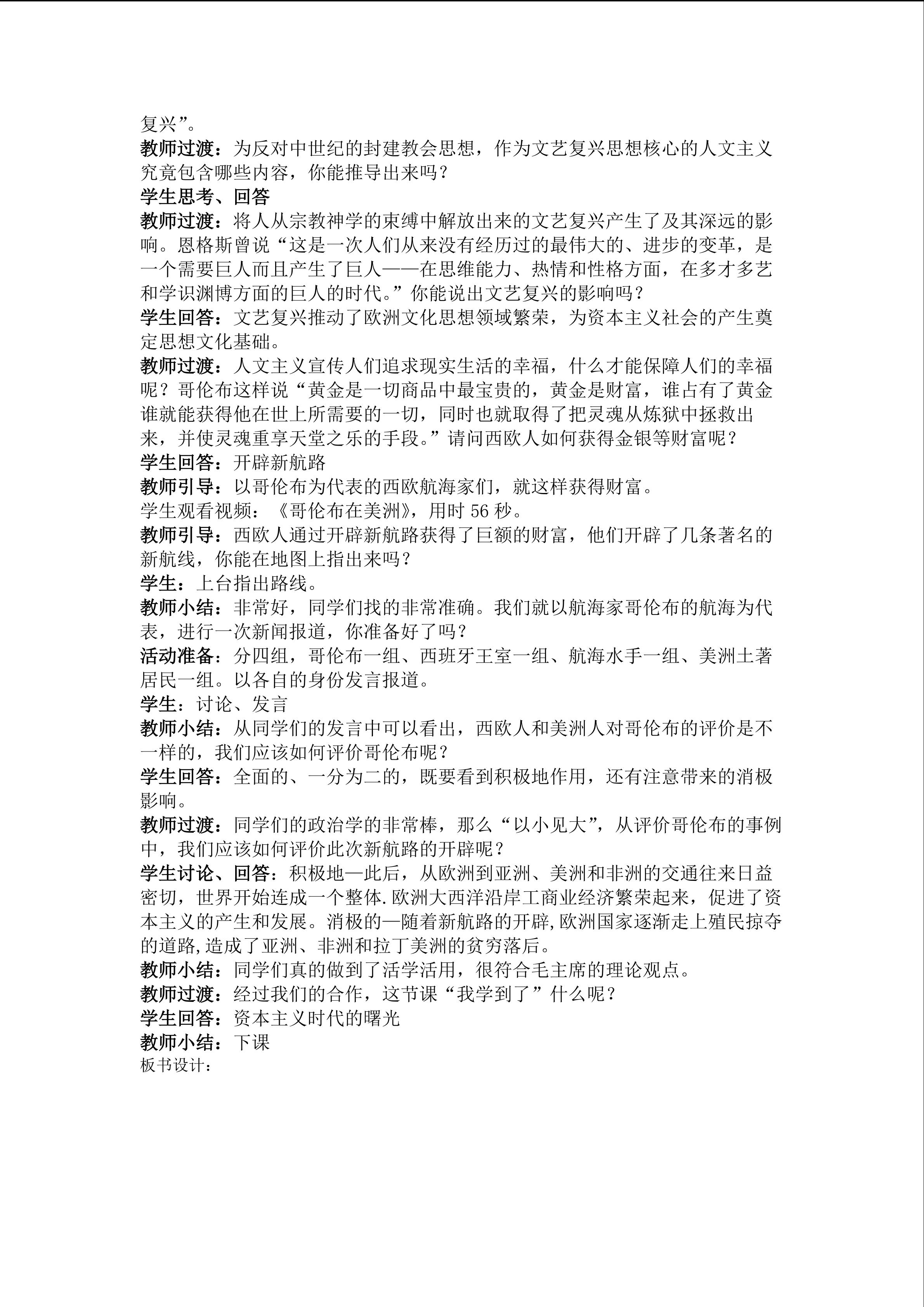 复兴”。
教师过渡：为反对中世纪的封建教会思想，作为文艺复兴思想核心的人文主义究竟包含哪些内容，你能推导出来吗？
学生思考、回答
教师过渡：将人从宗教神学的束缚中解放出来的文艺复兴产生了及其深远的影响。恩格斯曾说“这是一次人们从来没有经历过的最伟大的、进步的变革，是一个需要巨人而且产生了巨人——在思维能力、热情和性格方面，在多才多艺和学识渊博方面的巨人的时代。”你能说出文艺复兴的影响吗？
学生回答：文艺复兴推动了欧洲文化思想领域繁荣，为资本主义社会的产生奠定思想文化基础。
教师过渡：人文主义宣传人们追求现实生活的幸福，什么才能保障人们的幸福呢？哥伦布这样说“黄金是一切商品中最宝贵的，黄金是财富，谁占有了黄金谁就能获得他在世上所需要的一切，同时也就取得了把灵魂从炼狱中拯救出来，并使灵魂重享天堂之乐的手段。”请问西欧人如何获得金银等财富呢？
学生回答：开辟新航路
教师引导：以哥伦布为代表的西欧航海家们，就这样获得财富。
学生观看视频：《哥伦布在美洲》，用时 56 秒。
教师引导：西欧人通过开辟新航路获得了巨额的财富，他们开辟了几条著名的新航线，你能在地图上指出来吗？
学生：上台指出路线。
教师小结：非常好，同学们找的非常准确。我们就以航海家哥伦布的航海为代表，进行一次新闻报道，你准备好了吗？
活动准备：分四组，哥伦布一组、西班牙王室一组、航海水手一组、美洲土著居民一组。以各自的身份发言报道。
学生：讨论、发言
教师小结：从同学们的发言中可以看出，西欧人和美洲人对哥伦布的评价是不一样的，我们应该如何评价哥伦布呢？
学生回答：全面的、一分为二的，既要看到积极地作用，还有注意带来的消极影响。
教师过渡：同学们的政治学的非常棒，那么“以小见大”，从评价哥伦布的事例中，我们应该如何评价此次新航路的开辟呢？
学生讨论、回答：积极地—此后，从欧洲到亚洲、美洲和非洲的交通往来日益密切，世界开始连成一个整体.欧洲大西洋沿岸工商业经济繁荣起来，促进了资本主义的产生和发展。消极的—随着新航路的开辟,欧洲国家逐渐走上殖民掠夺的道路,造成了亚洲、非洲和拉丁美洲的贫穷落后。
教师小结：同学们真的做到了活学活用，很符合毛主席的理论观点。
教师过渡：经过我们的合作，这节课“我学到了”什么呢？
学生回答：资本主义时代的曙光
教师小结：下课
板书设计：